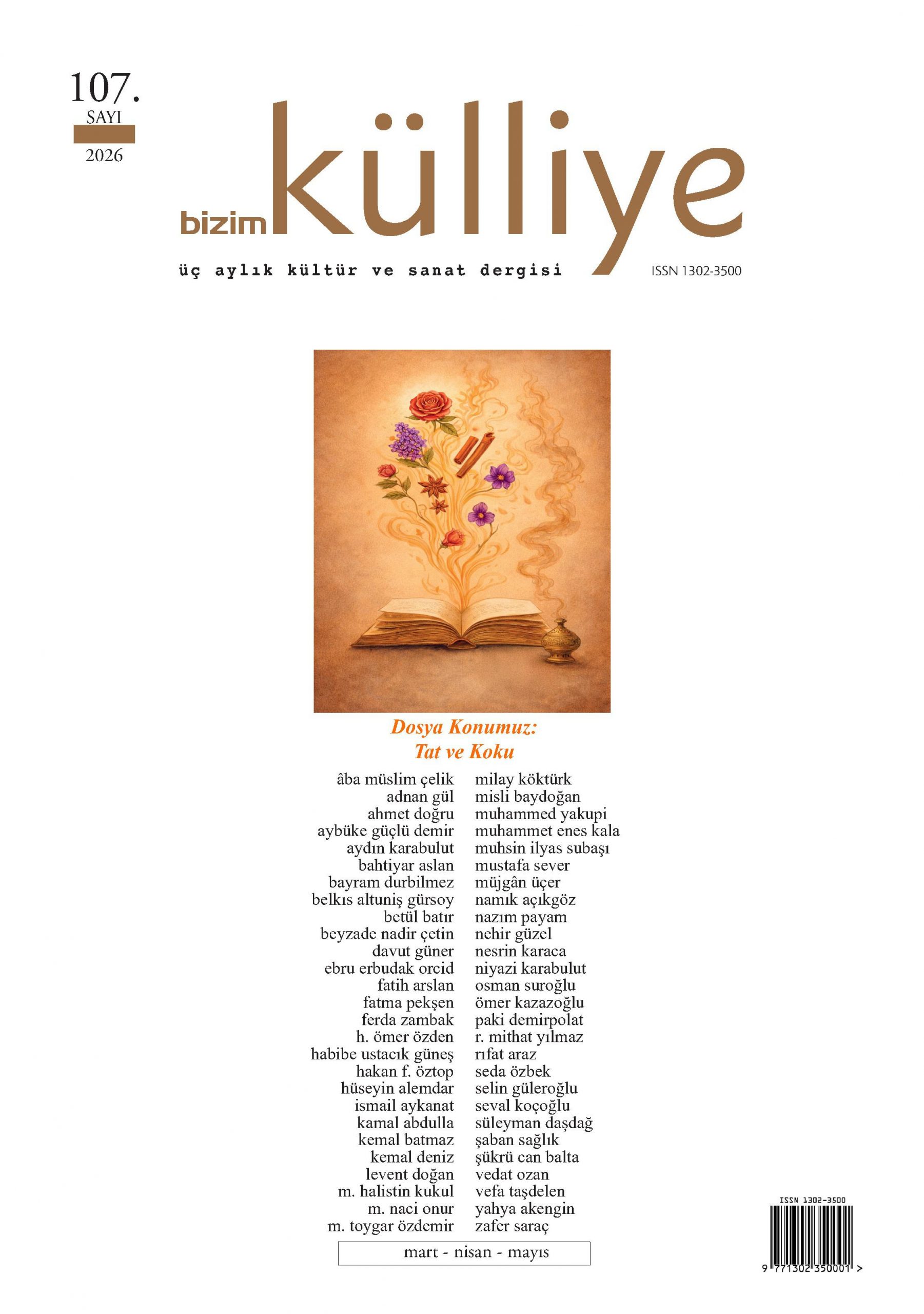 107.
SAYI
2026

bizim külliye

üç aylık kültür ve sanat dergisi

ISSN 1302-3500

Dosya Konumuz:
Tat ve Koku

âba müslim çelik
adnan gül
ahmet doğru
aybüke güçlü demir
aydın karabulut
bahtiyar aslan
bayram durbilmez
belkıs altuniş gürsoy
betül batır
beyzade nadir çetin
davut güner
ebru erbudak orcid
fatih arslan
fatma pekşen
ferda zambak
h. ömer özden
habibe ustacık güneş
hakan f. öztop
hüseyin alemdar
ismail aykanat
kamal abdulla
kemal batmaz
kemal deniz
levent doğan
m. halistin kukul
m. naci onur
m. toygar özdemir

milay köktürk
misli baydoğan
muhammed yakupi
muhammet enes kala
muhsin ilyas subaşı
mustafa sever
müjgân üçer
namık açıkgöz
nazım payam
nehir güzel
nesrin karaca
niyazi karabulut
osman suroğlu
ömer kazazoğlu
paki demirpolat
r. mithat yılmaz
rıfat araz
seda özbek
selin güleroğlu
seval koçoğlu
süleyman daşdağ
şaban sağlık
şükrü can balta
vedat ozan
vefa taşdelen
yahya akengin
zafer saraç

mart - nisan - mayıs

ISSN 1302-3500
9 771302 350001 >